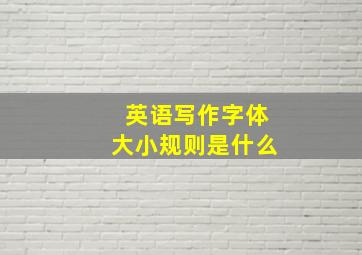 英语写作字体
大小规则是什么